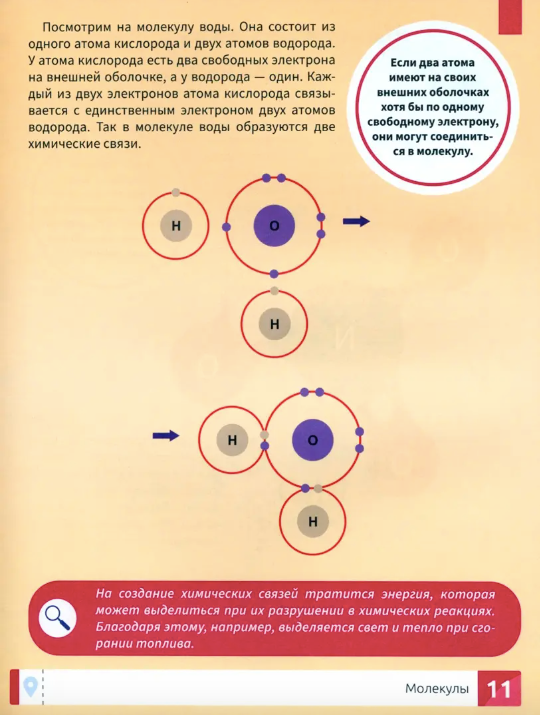 Посмотрим на молекулу воды. Она состоит из одного атома кислорода и двух атомов водорода. У атома кислорода есть два свободных электрона на внешней оболочке, а у водорода — один. Каждый из двух электронов атома кислорода связывается с единственным электроном двух атомов водорода. Так в молекуле воды образуются две химические связи.

Если два атома имеют на своих внешних оболочках хотя бы по одному свободному электрону, они могут соединиться в молекулу.

H
O
H

H
O
H

На создание химических связей тратится энергия, которая может выделиться при их разрушении в химических реакциях. Благодаря этому, например, выделяется свет и тепло при сгорании топлива.

Молекулы 11